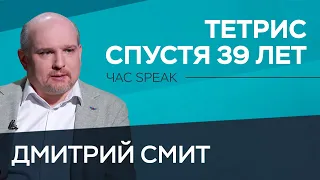 ТЕТРИС
СПУСТЯ 39 ЛЕТ
ЧАС SPEAK

ДМИТРИЙ СМИТ